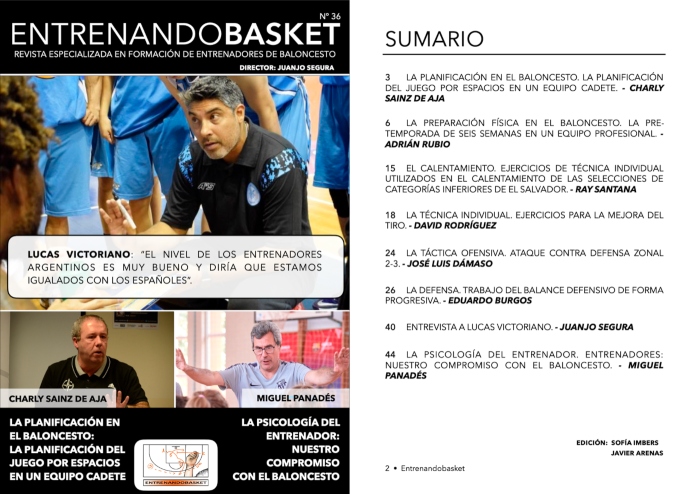 Nº 36
ENTRENANDOBASKET
REVISTA ESPECIALIZADA EN FORMACIÓN DE ENTRENADORES DE BALONCESTO
DIRECTOR: JUANJO SEGURA

LUCAS VICTORIANO: "EL NIVEL DE LOS ENTRENADORES ARGENTINOS ES MUY BUENO Y DIRÍA QUE ESTAMOS IGUALADOS CON LOS ESPAÑOLES".

CHARLY SAINZ DE AJA

MIGUEL PANADÉS

LA PLANIFICACIÓN EN EL BALONCESTO: LA PLANIFICACIÓN DEL JUEGO POR ESPACIOS EN UN EQUIPO CADETE

ENTRENANDOBASKET

LA PSICOLOGÍA DEL ENTRENADOR: NUESTRO COMPROMISO CON EL BALONCESTO

SUMARIO

3 LA PLANIFICACIÓN EN EL BALONCESTO. LA PLANIFICACIÓN DEL JUEGO POR ESPACIOS EN UN EQUIPO CADETE. - CHARLY SAINZ DE AJA

6 LA PREPARACIÓN FÍSICA EN EL BALONCESTO. LA PRETEMPORADA DE SEIS SEMANAS EN UN EQUIPO PROFESIONAL. - ADRIÁN RUBIO

15 EL CALENTAMIENTO. EJERCICIOS DE TÉCNICA INDIVIDUAL UTILIZADOS EN EL CALENTAMIENTO DE LAS SELECCIONES DE CATEGORÍAS INFERIORES DE EL SALVADOR. - RAY SANTANA

18 LA TÉCNICA INDIVIDUAL. EJERCICIOS PARA LA MEJORA DEL TIRO. - DAVID RODRÍGUEZ

24 LA TÁCTICA OFENSIVA. ATAQUE CONTRA DEFENSA ZONAL 2-3. - JOSÉ LUIS DÁMASO

26 LA DEFENSA. TRABAJO DEL BALANCE DEFENSIVO DE FORMA PROGRESIVA. - EDUARDO BURGOS

40 ENTREVISTA A LUCAS VICTORIANO. - JUANJO SEGURA

44 LA PSICOLOGÍA DEL ENTRENADOR. ENTRENADORES: NUESTRO COMPROMISO CON EL BALONCESTO. - MIGUEL PANADÉS

EDICIÓN: SOFÍA IMBERS
JAVIER ARENAS

2 • Entrenandobasket